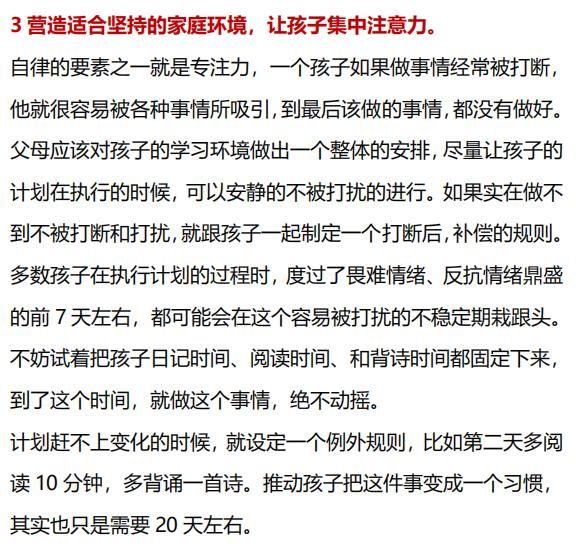 3 营造适合坚持的家庭环境，让孩子集中注意力。

自律的要素之一就是专注力，一个孩子如果做事情经常被打断，他就很容易被各种事情所吸引，到最后该做的事情，都没有做好。父母应该对孩子的学习环境做出一个整体的安排，尽量让孩子的计划在执行的时候，可以安静的不被打扰的进行。如果实在做不到不被打断和打扰，就跟孩子一起制定一个打断后，补偿的规则。多数孩子在执行计划的过程时，度过了畏难情绪、反抗情绪鼎盛的前 7 天左右，都可能会在这个容易被打扰的不稳定期栽跟头。不妨试着把孩子日记时间、阅读时间、和背诗时间都固定下来，到了这个时间，就做这个事情，绝不动摇。

计划赶不上变化的时候，就设定一个例外规则，比如第二天多阅读 10 分钟，多背诵一首诗。推动孩子把这件事变成一个习惯，其实也只是需要 20 天左右。